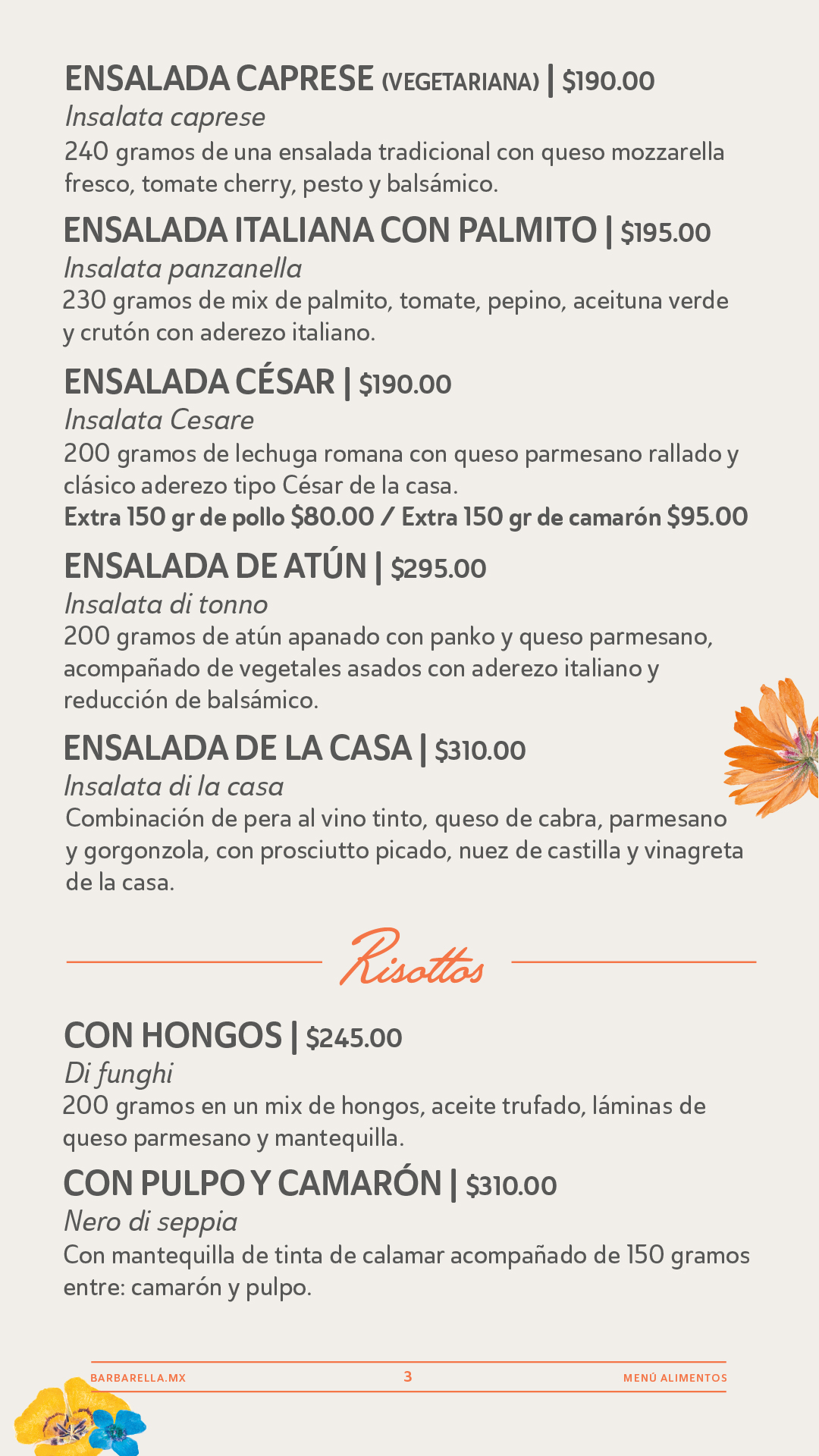 ENSALADA CAPRESE (VEGETARIANA) | $190.00
Insalata caprese
240 gramos de una ensalada tradicional con queso mozzarella fresco, tomate cherry, pesto y balsámico.

ENSALADA ITALIANA CON PALMITO | $195.00
Insalata panzanella
230 gramos de mix de palmito, tomate, pepino, aceituna verde y crutón con aderezo italiano.

ENSALADA CÉSAR | $190.00
Insalata Cesare
200 gramos de lechuga romana con queso parmesano rallado y clásico aderezo tipo César de la casa.
Extra 150 gr de pollo $80.00 / Extra 150 gr de camarón $95.00

ENSALADA DE ATÚN | $295.00
Insalata di tonno
200 gramos de atún apanado con panko y queso parmesano, acompañado de vegetales asados con aderezo italiano y reducción de balsámico.

ENSALADA DE LA CASA | $310.00
Insalata di la casa
Combinación de pera al vino tinto, queso de cabra, parmesano y gorgonzola, con prosciutto picado, nuez de castilla y vinagreta de la casa.

Risottos

CON HONGOS | $245.00
Di funghi
200 gramos en un mix de hongos, aceite trufado, láminas de queso parmesano y mantequilla.

CON PULPO Y CAMARÓN | $310.00
Nero di seppia
Con mantequilla de tinta de calamar acompañado de 150 gramos entre: camarón y pulpo.

BARBARELLA.MX 3 MENÚ ALIMENTOS